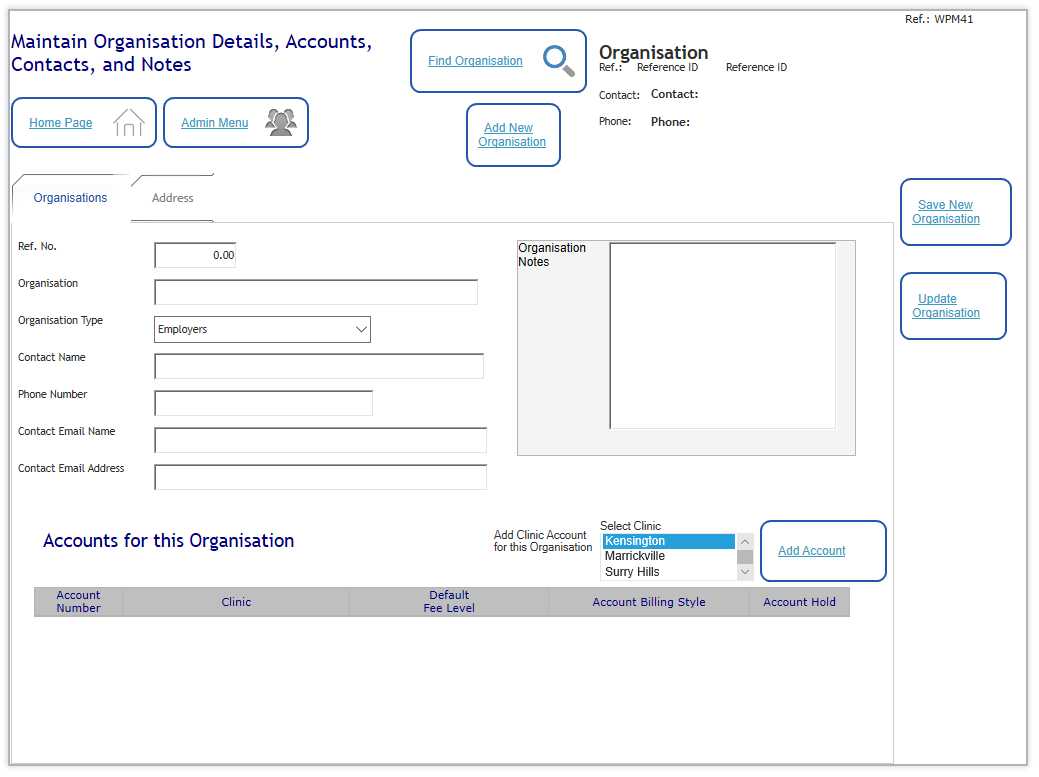 Ref.: WPM41

Maintain Organisation Details, Accounts, Contacts, and Notes

Find Organisation

Organisation
Ref.: Reference ID Reference ID
Contact: Contact:
Phone: Phone:

Home Page

Admin Menu

Add New Organisation

Organisations

Address

Save New Organisation

Update Organisation

Ref. No. 0.00

Organisation

Organisation Type Employers

Contact Name

Phone Number

Contact Email Name

Contact Email Address

Organisation Notes

Accounts for this Organisation

Add Clinic Account for this Organisation

Select Clinic
Kensington
Marrickville
Surry Hills

Add Account

| Account Number | Clinic | Default Fee Level | Account Billing Style | Account Hold |
|---|---|---|---|---|